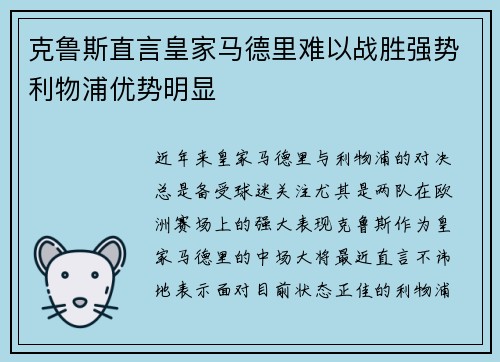 克鲁斯直言皇家马德里难以战胜强势利物浦优势明显

近年来皇家马德里与利物浦的对决总是备受球迷关注尤其是两队在欧洲赛场上的强大表现克鲁斯作为皇家马德里的中场大将最近直言不讳地表示面对目前状态正佳的利物浦